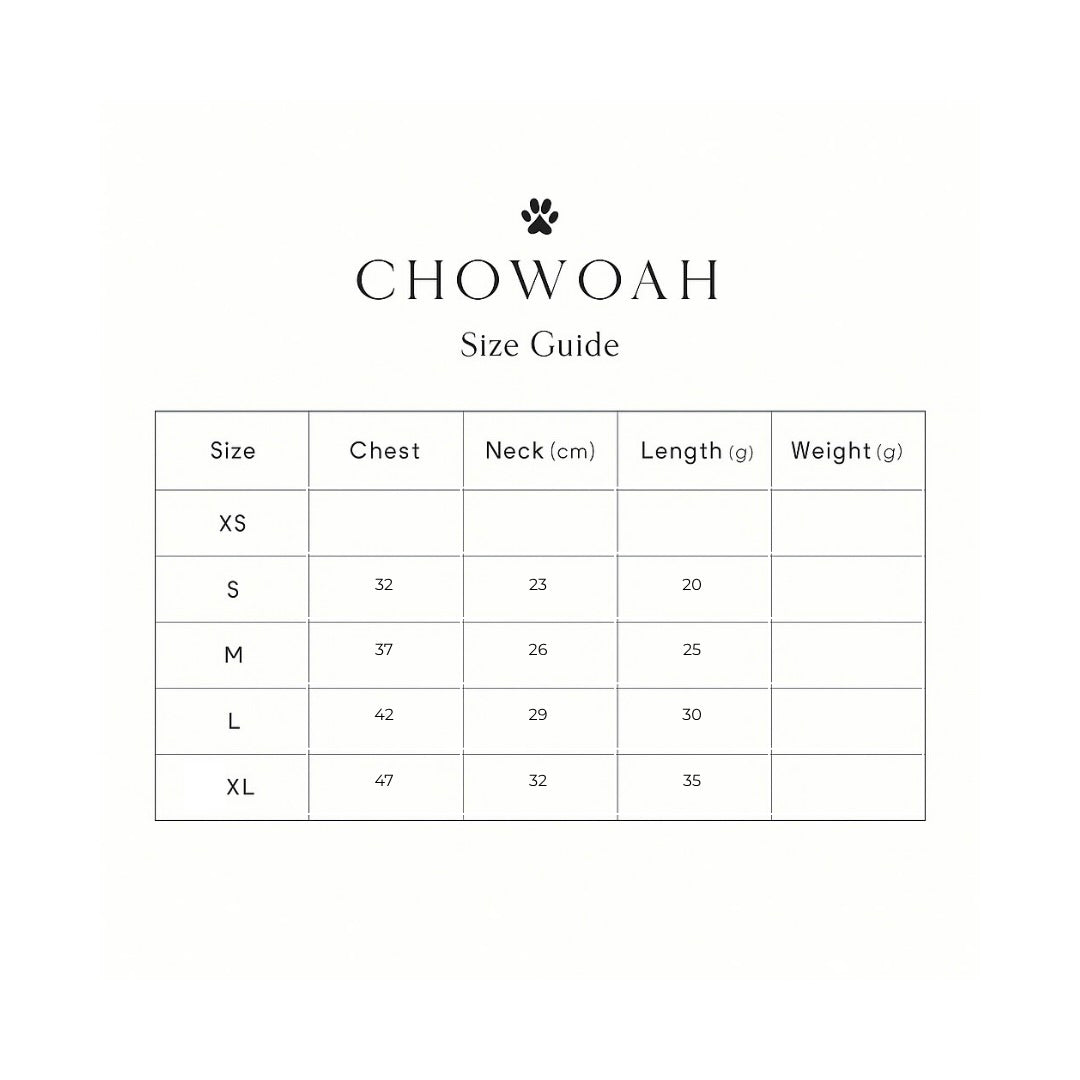 CHOWOAH

Size Guide

| Size | Chest | Neck (cm) | Length (g) | Weight (g) |
|---|---|---|---|---|
| XS | | | | |
| S | 32 | 23 | 20 | |
| M | 37 | 26 | 25 | |
| L | 42 | 29 | 30 | |
| XL | 47 | 32 | 35 | |